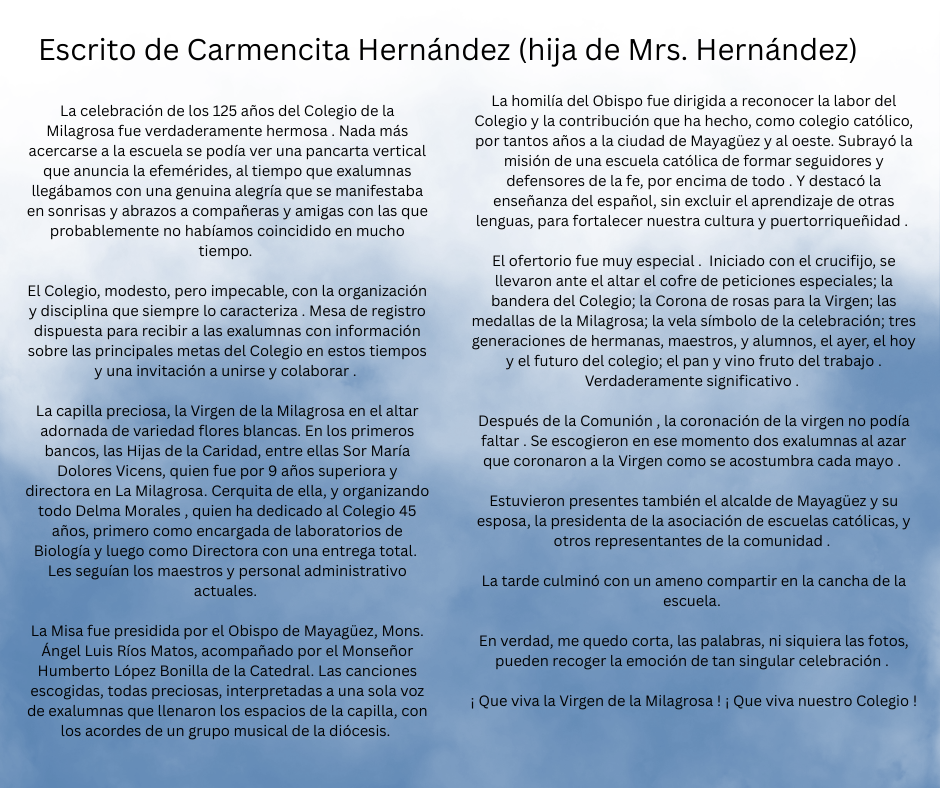 Escrito de Carmencita Hernández (hija de Mrs. Hernández)

La celebración de los 125 años del Colegio de la Milagrosa fue verdaderamente hermosa . Nada más acercarse a la escuela se podía ver una pancarta vertical que anuncia la efemérides, al tiempo que exalumnas llegábamos con una genuina alegría que se manifestaba en sonrisas y abrazos a compañeras y amigas con las que probablemente no habíamos coincidido en mucho tiempo.

El Colegio, modesto, pero impecable, con la organización y disciplina que siempre lo caracteriza . Mesa de registro dispuesta para recibir a las exalumnas con información sobre las principales metas del Colegio en estos tiempos y una invitación a unirse y colaborar .

La capilla preciosa, la Virgen de la Milagrosa en el altar adornada de variedad flores blancas. En los primeros bancos, las Hijas de la Caridad, entre ellas Sor María Dolores Vicens, quien fue por 9 años superiora y directora en La Milagrosa. Cerquita de ella, y organizando todo Delma Morales , quien ha dedicado al Colegio 45 años, primero como encargada de laboratorios de Biología y luego como Directora con una entrega total. Les seguían los maestros y personal administrativo actuales.

La Misa fue presidida por el Obispo de Mayagüez, Mons. Ángel Luis Ríos Matos, acompañado por el Monseñor Humberto López Bonilla de la Catedral. Las canciones escogidas, todas preciosas, interpretadas a una sola voz de exalumnas que llenaron los espacios de la capilla, con los acordes de un grupo musical de la diócesis.

La homilía del Obispo fue dirigida a reconocer la labor del Colegio y la contribución que ha hecho, como colegio católico, por tantos años a la ciudad de Mayagüez y al oeste. Subrayó la misión de una escuela católica de formar seguidores y defensores de la fe, por encima de todo . Y destacó la enseñanza del español, sin excluir el aprendizaje de otras lenguas, para fortalecer nuestra cultura y puertorriqueñidad .

El ofertorio fue muy especial . Iniciado con el crucifijo, se llevaron ante el altar el cofre de peticiones especiales; la bandera del Colegio; la Corona de rosas para la Virgen; las medallas de la Milagrosa; la vela símbolo de la celebración; tres generaciones de hermanas, maestros, y alumnos, el ayer, el hoy y el futuro del colegio; el pan y vino fruto del trabajo . Verdaderamente significativo .

Después de la Comunión , la coronación de la virgen no podía faltar . Se escogieron en ese momento dos exalumnas al azar que coronaron a la Virgen como se acostumbra cada mayo .

Estuvieron presentes también el alcalde de Mayagüez y su esposa, la presidenta de la asociación de escuelas católicas, y otros representantes de la comunidad .

La tarde culminó con un ameno compartir en la cancha de la escuela.

En verdad, me quedo corta, las palabras, ni siquiera las fotos, pueden recoger la emoción de tan singular celebración .

¡ Que viva la Virgen de la Milagrosa ! ¡ Que viva nuestro Colegio !